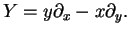 $Y = y\partial_x - x\partial_y.$